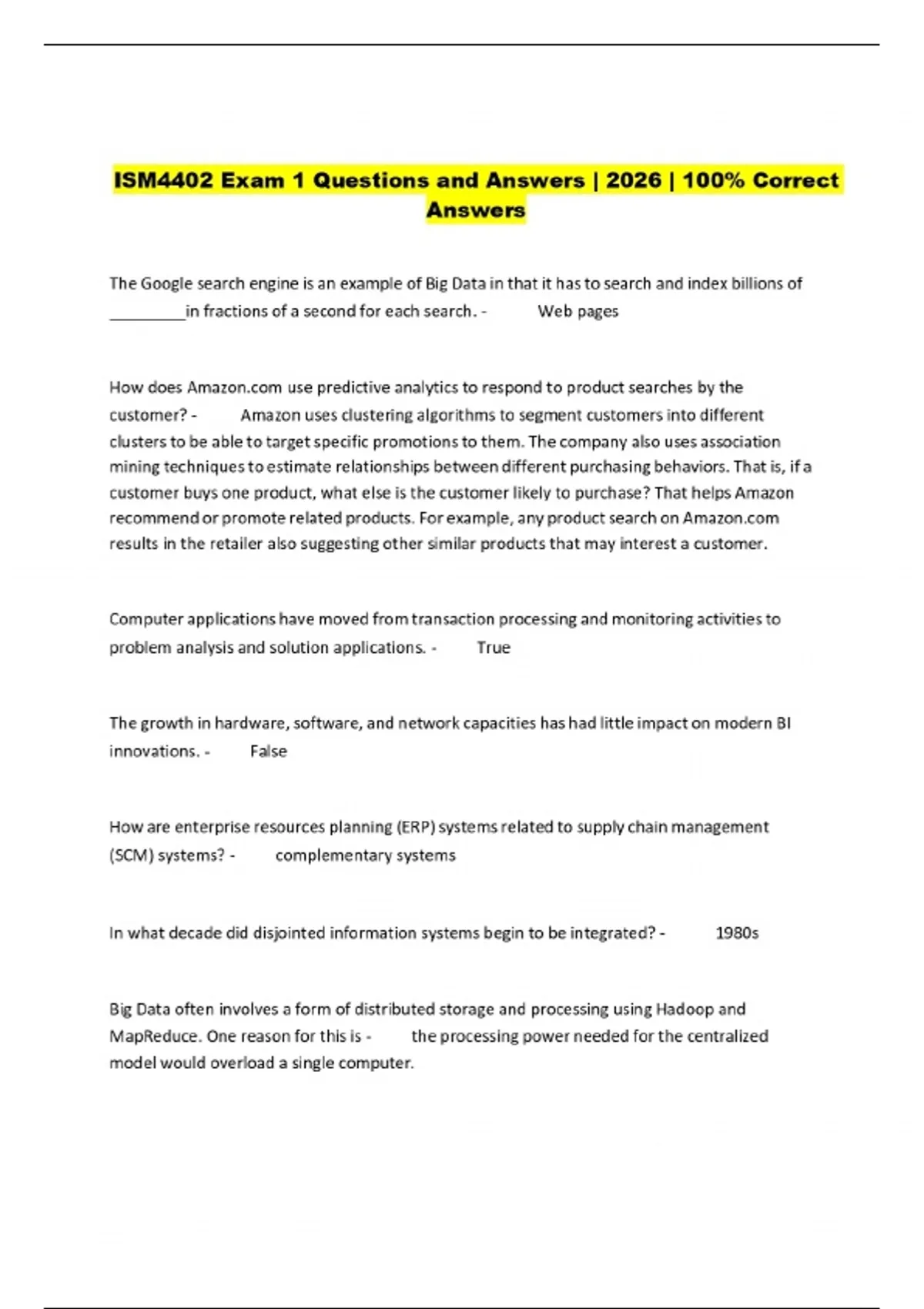 ISM4402 Exam 1 Questions and Answers | 2026 | 100% Correct Answers

The Google search engine is an example of Big Data in that it has to search and index billions of _________in fractions of a second for each search. - Web pages

How does Amazon.com use predictive analytics to respond to product searches by the customer? - Amazon uses clustering algorithms to segment customers into different clusters to be able to target specific promotions to them. The company also uses association mining techniques to estimate relationships between different purchasing behaviors. That is, if a customer buys one product, what else is the customer likely to purchase? That helps Amazon recommend or promote related products. For example, any product search on Amazon.com results in the retailer also suggesting other similar products that may interest a customer.

Computer applications have moved from transaction processing and monitoring activities to problem analysis and solution applications. - True

The growth in hardware, software, and network capacities has had little impact on modern BI innovations. - False

How are enterprise resources planning (ERP) systems related to supply chain management (SCM) systems? - complementary systems

In what decade did disjointed information systems begin to be integrated? - 1980s

Big Data often involves a form of distributed storage and processing using Hadoop and MapReduce. One reason for this is - the processing power needed for the centralized model would overload a single computer.